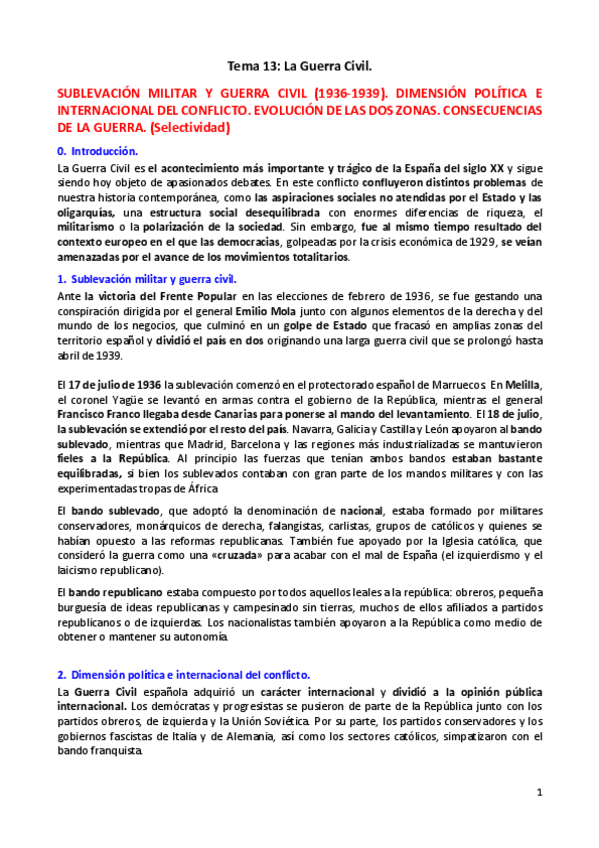 Tema 13: La Guerra Civil.

SUBLEVACIÓN MILITAR Y GUERRA CIVIL (1936-1939). DIMENSIÓN POLÍTICA E INTERNACIONAL DEL CONFLICTO. EVOLUCIÓN DE LAS DOS ZONAS. CONSECUENCIAS DE LA GUERRA. (Selectividad)

0. Introducción.

La Guerra Civil es el acontecimiento más importante y trágico de la España del siglo XX y sigue siendo hoy objeto de apasionados debates. En este conflicto confluyeron distintos problemas de nuestra historia contemporánea, como las aspiraciones sociales no atendidas por el Estado y las oligarquías, una estructura social desequilibrada con enormes diferencias de riqueza, el militarismo o la polarización de la sociedad. Sin embargo, fue al mismo tiempo resultado del contexto europeo en el que las democracias, golpeadas por la crisis económica de 1929, se veían amenazadas por el avance de los movimientos totalitarios.

1. Sublevación militar y guerra civil.

Ante la victoria del Frente Popular en las elecciones de febrero de 1936, se fue gestando una conspiración dirigida por el general Emilio Mola junto con algunos elementos de la derecha y del mundo de los negocios, que culminó en un golpe de Estado que fracasó en amplias zonas del territorio español y dividió el país en dos originando una larga guerra civil que se prolongó hasta abril de 1939.

El 17 de julio de 1936 la sublevación comenzó en el protectorado español de Marruecos. En Melilla, el coronel Yagüe se levantó en armas contra el gobierno de la República, mientras el general Francisco Franco llegaba desde Canarias para ponerse al mando del levantamiento. El 18 de julio, la sublevación se extendió por el resto del país. Navarra, Galicia y Castilla y León apoyaron al bando sublevado, mientras que Madrid, Barcelona y las regiones más industrializadas se mantuvieron fieles a la República. Al principio las fuerzas que tenían ambos bandos estaban bastante equilibradas, si bien los sublevados contaban con gran parte de los mandos militares y con las experimentadas tropas de África

El bando sublevado, que adoptó la denominación de nacional, estaba formado por militares conservadores, monárquicos de derecha, falangistas, carlistas, grupos de católicos y quienes se habían opuesto a las reformas republicanas. También fue apoyado por la Iglesia católica, que consideró la guerra como una «cruzada» para acabar con el mal de España (el izquierdismo y el laicismo republicano).

El bando republicano estaba compuesto por todos aquellos leales a la república: obreros, pequeña burguesía de ideas republicanas y campesinado sin tierras, muchos de ellos afiliados a partidos republicanos o de izquierdas. Los nacionalistas también apoyaron a la República como medio de obtener o mantener su autonomía.

2. Dimensión política e internacional del conflicto.

La Guerra Civil española adquirió un carácter internacional y dividió a la opinión pública internacional. Los demócratas y progresistas se pusieron de parte de la República junto con los partidos obreros, de izquierda y la Unión Soviética. Por su parte, los partidos conservadores y los gobiernos fascistas de Italia y de Alemania, así como los sectores católicos, simpatizaron con el bando franquista.

1